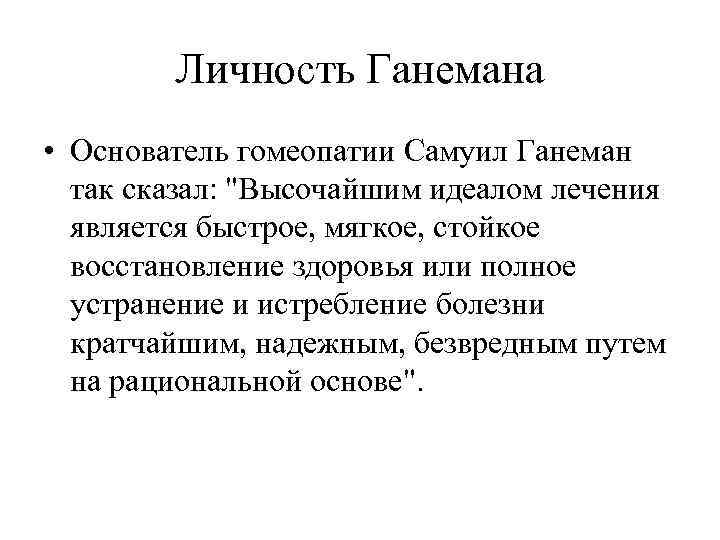 Личность Ганемана

• Основатель гомеопатии Самуил Ганеман так сказал: "Высочайшим идеалом лечения является быстрое, мягкое, стойкое восстановление здоровья или полное устранение и истребление болезни кратчайшим, надежным, безвредным путем на рациональной основе".